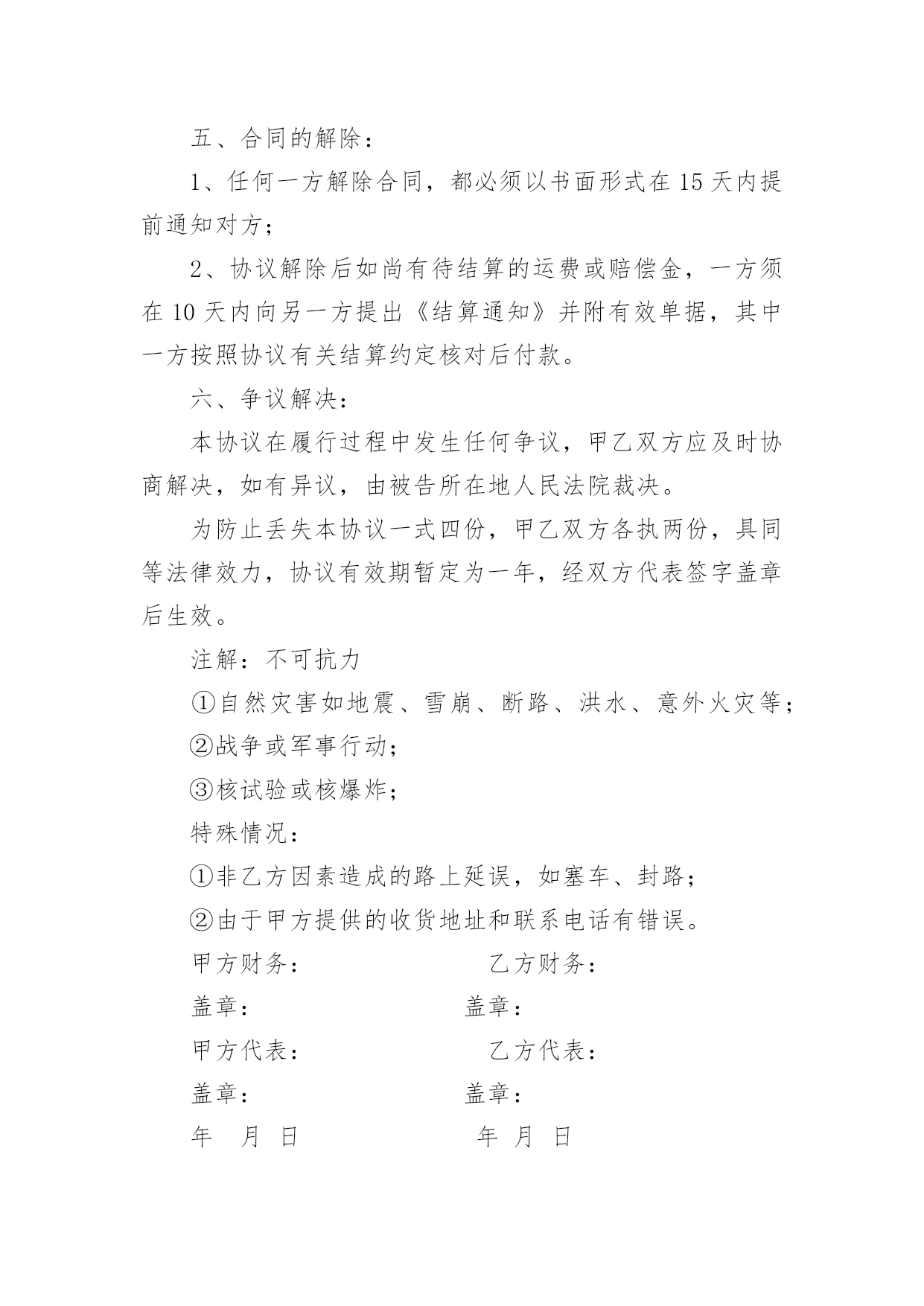 五、合同的解除：

1、任何一方解除合同，都必须以书面形式在 15 天内提前通知对方；

2、协议解除后如尚有待结算的运费或赔偿金，一方须在 10 天内向另一方提出《结算通知》并附有效单据，其中一方按照协议有关结算约定核对后付款。

六、争议解决：

本协议在履行过程中发生任何争议，甲乙双方应及时协商解决，如有异议，由被告所在地人民法院裁决。

为防止丢失本协议一式四份，甲乙双方各执两份，具同等法律效力，协议有效期暂定为一年，经双方代表签字盖章后生效。

注解：不可抗力

①自然灾害如地震、雪崩、断路、洪水、意外火灾等；

②战争或军事行动；

③核试验或核爆炸；

特殊情况：

①非乙方因素造成的路上延误，如塞车、封路；

②由于甲方提供的收货地址和联系电话有错误。

甲方财务： 乙方财务：

盖章： 盖章：

甲方代表： 乙方代表：

盖章： 盖章：

年 月 日 年 月 日